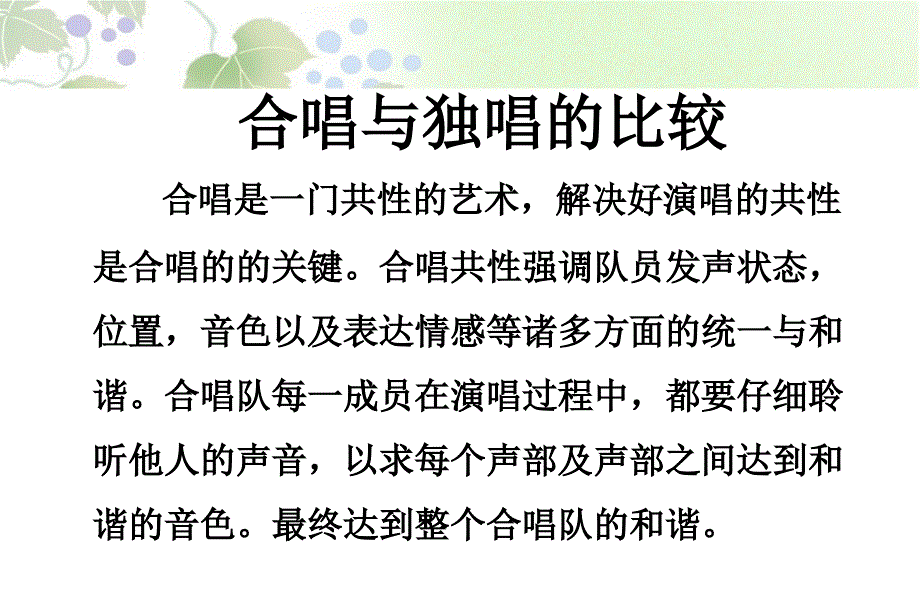 合唱与独唱的比较

合唱是一门共性的艺术，解决好演唱的共性是合唱的的关键。合唱共性强调队员发声状态，位置，音色以及表达情感等诸多方面的统一与和谐。合唱队每一成员在演唱过程中，都要仔细聆听他人的声音，以求每个声部及声部之间达到和谐的音色。最终达到整个合唱队的和谐。